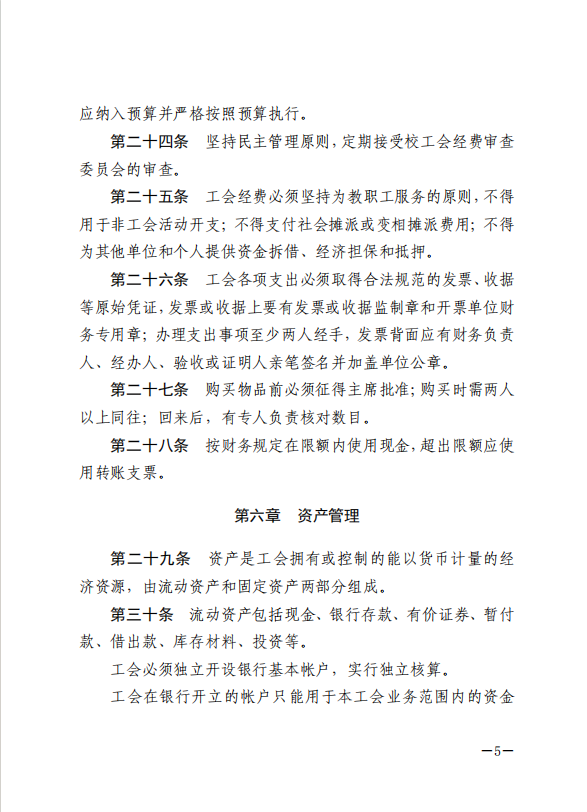 应纳入预算并严格按照预算执行。

第二十四条 坚持民主管理原则，定期接受校工会经费审查委员会的审查。

第二十五条 工会经费必须坚持为教职工服务的原则，不得用于非工会活动开支；不得支付社会摊派或变相摊派费用；不得为其他单位和个人提供资金拆借、经济担保和抵押。

第二十六条 工会各项支出必须取得合法规范的发票、收据等原始凭证，发票或收据上要有发票或收据监制章和开票单位财务专用章；办理支出事项至少两人经手，发票背面应有财务负责人、经办人、验收或证明人亲笔签名并加盖单位公章。

第二十七条 购买物品前必须征得主席批准；购买时需两人以上同往；回来后，有专人负责核对数目。

第二十八条 按财务规定在限额内使用现金，超出限额应使用转账支票。

第六章 资产管理

第二十九条 资产是工会拥有或控制的能以货币计量的经济资源，由流动资产和固定资产两部分组成。

第三十条 流动资产包括现金、银行存款、有价证券、暂付款、借出款、库存材料、投资等。

工会必须独立开设银行基本帐户，实行独立核算。

工会在银行开立的帐户只能用于本工会业务范围内的资金

—5—